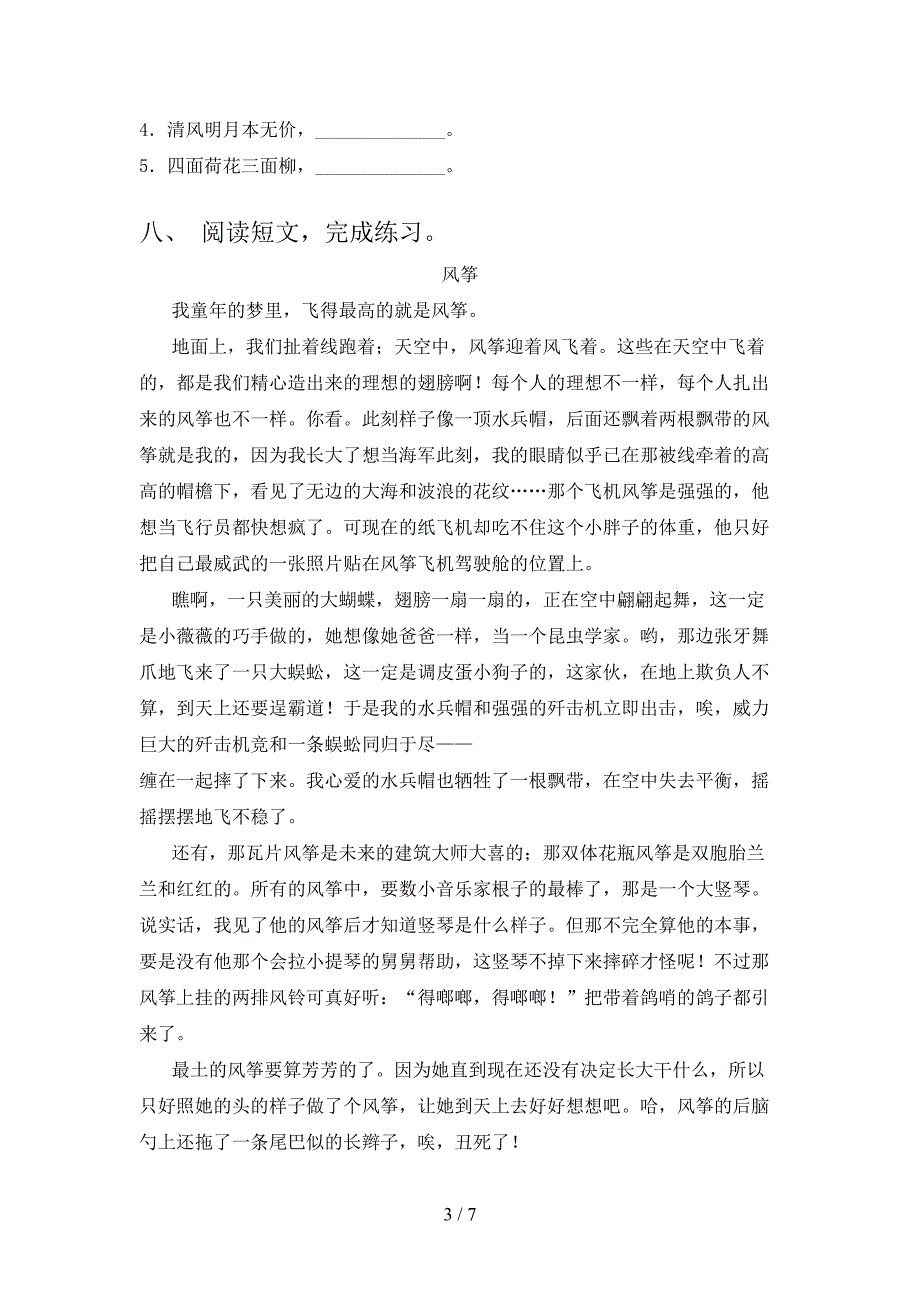 4．清风明月本无价，______________。
5．四面荷花三面柳，______________。

八、 阅读短文，完成练习。

风筝

我童年的梦里，飞得最高的就是风筝。

地面上，我们扯着线跑着；天空中，风筝迎着风飞着。这些在天空中飞着的，都是我们精心造出来的理想的翅膀啊！每个人的理想不一样，每个人扎出来的风筝也不一样。你看。此刻样子像一顶水兵帽，后面还飘着两根飘带的风筝就是我的，因为我长大了想当海军此刻，我的眼睛似乎已在那被线牵着的高高的帽檐下，看见了无边的大海和波浪的花纹……那个飞机风筝是强强的，他想当飞行员都快想疯了。可现在的纸飞机却吃不住这个小胖子的体重，他只好把自己最威武的一张照片贴在风筝飞机驾驶舱的位置上。

瞧啊，一只美丽的大蝴蝶，翅膀一扇一扇的，正在空中翩翩起舞，这一定是小薇薇的巧手做的，她想像她爸爸一样，当一个昆虫学家。哟，那边张牙舞爪地飞来了一只大蜈蚣，这一定是调皮蛋小狗子的，这家伙，在地上欺负人不算，到天上还要逞霸道！于是我的水兵帽和强强的歼击机立即出击，唉，威力巨大的歼击机竟和一条蜈蚣同归于尽——
缠在一起摔了下来。我心爱的水兵帽也牺牲了一根飘带，在空中失去平衡，摇摇摆摆地飞不稳了。

还有，那瓦片风筝是未来的建筑大师大喜的；那双体花瓶风筝是双胞胎兰兰和红红的。所有的风筝中，要数小音乐家根子的最棒了，那是一个大竖琴。说实话，我见了他的风筝后才知道竖琴是什么样子。但那不完全算他的本事，要是没有他那个会拉小提琴的舅舅帮助，这竖琴不掉下来摔碎才怪呢！不过那风筝上挂的两排风铃可真好听：“得啷啷，得啷啷！”把带着鸽哨的鸽子都引来了。

最土的风筝要算芳芳的了。因为她直到现在还没有决定长大干什么，所以只好照她的头的样子做了个风筝，让她到天上去好好想想吧。哈，风筝的后脑勺上还拖了一条尾巴似的长辫子，唉，丑死了！

3 / 7